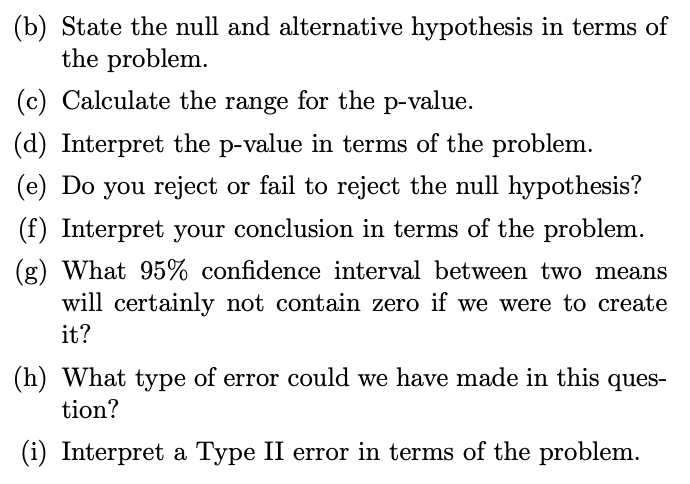 (b) State the null and alternative hypothesis in terms of the problem.

(c) Calculate the range for the p-value.

(d) Interpret the p-value in terms of the problem.

(e) Do you reject or fail to reject the null hypothesis?

(f) Interpret your conclusion in terms of the problem.

(g) What 95% confidence interval between two means will certainly not contain zero if we were to create it?

(h) What type of error could we have made in this question?

(i) Interpret a Type II error in terms of the problem.